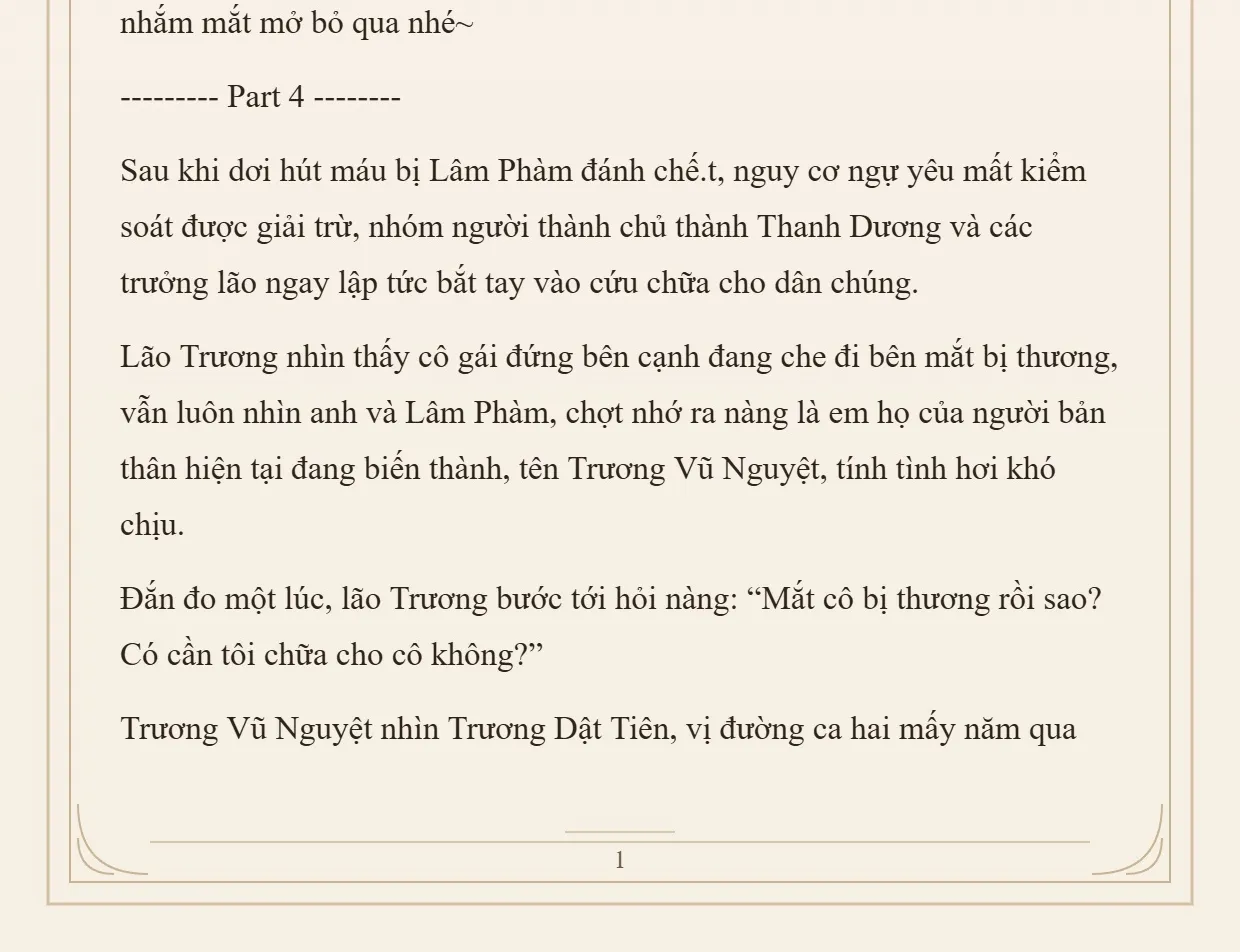 nhắm mắt mở bỏ qua nhé~

--------- Part 4 --------

Sau khi dơi hút máu bị Lâm Phàm đánh chế.t, nguy cơ ngự yêu mất kiểm soát được giải trừ, nhóm người thành chủ thành Thanh Dương và các trưởng lão ngay lập tức bắt tay vào cứu chữa cho dân chúng.

Lão Trương nhìn thấy cô gái đứng bên cạnh đang che đi bên mắt bị thương, vẫn luôn nhìn anh và Lâm Phàm, chợt nhớ ra nàng là em họ của người bản thân hiện tại đang biến thành, tên Trương Vũ Nguyệt, tính tình hơi khó chịu.

Đắn đo một lúc, lão Trương bước tới hỏi nàng: “Mắt cô bị thương rồi sao? Có cần tôi chữa cho cô không?”

Trương Vũ Nguyệt nhìn Trương Dật Tiên, vị đường ca hai mấy năm qua

1